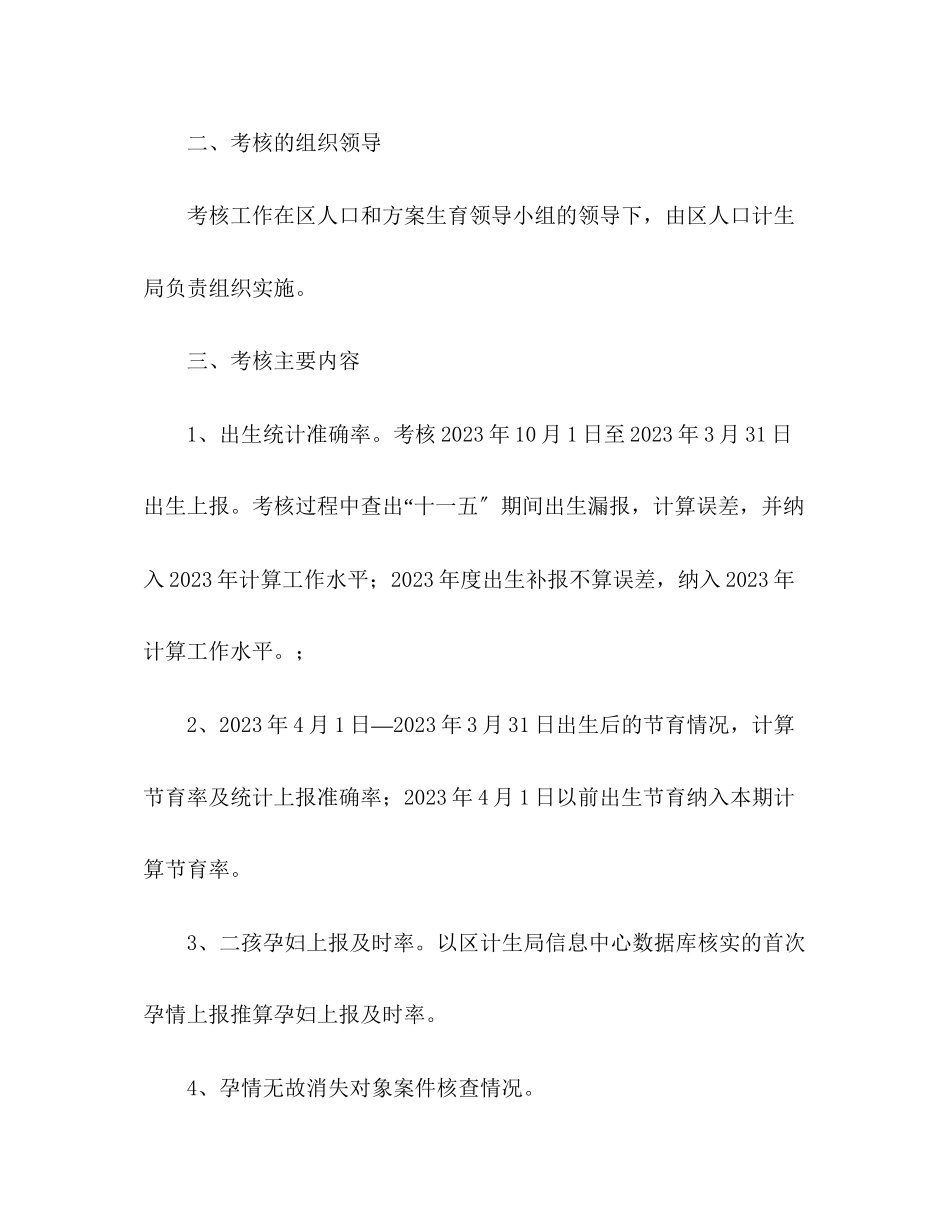 二、考核的组织领导

考核工作在区人口和方案生育领导小组的领导下，由区人口计生局负责组织实施。

三、考核主要内容

1、出生统计准确率。考核 2023 年 10 月 1 日至 2023 年 3 月 31 日出生上报。考核过程中查出“十一五″ 期间出生漏报，计算误差，并纳入 2023 年计算工作水平；2023 年度出生补报不算误差，纳入 2023 年计算工作水平。；

2、2023 年 4 月 1 日—2023 年 3 月 31 日出生后的节育情况，计算节育率及统计上报准确率；2023 年 4 月 1 日以前出生节育纳入本期计算节育率。

3、二孩孕妇上报及时率。以区计生局信息中心数据库核实的首次孕情上报推算孕妇上报及时率。

4、孕情无故消失对象案件核查情况。